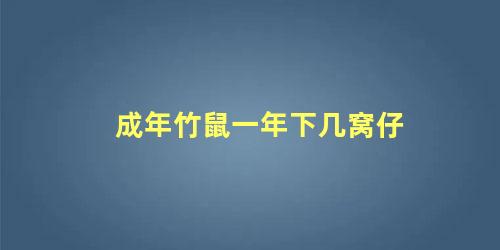 成年竹鼠一年下几窝仔